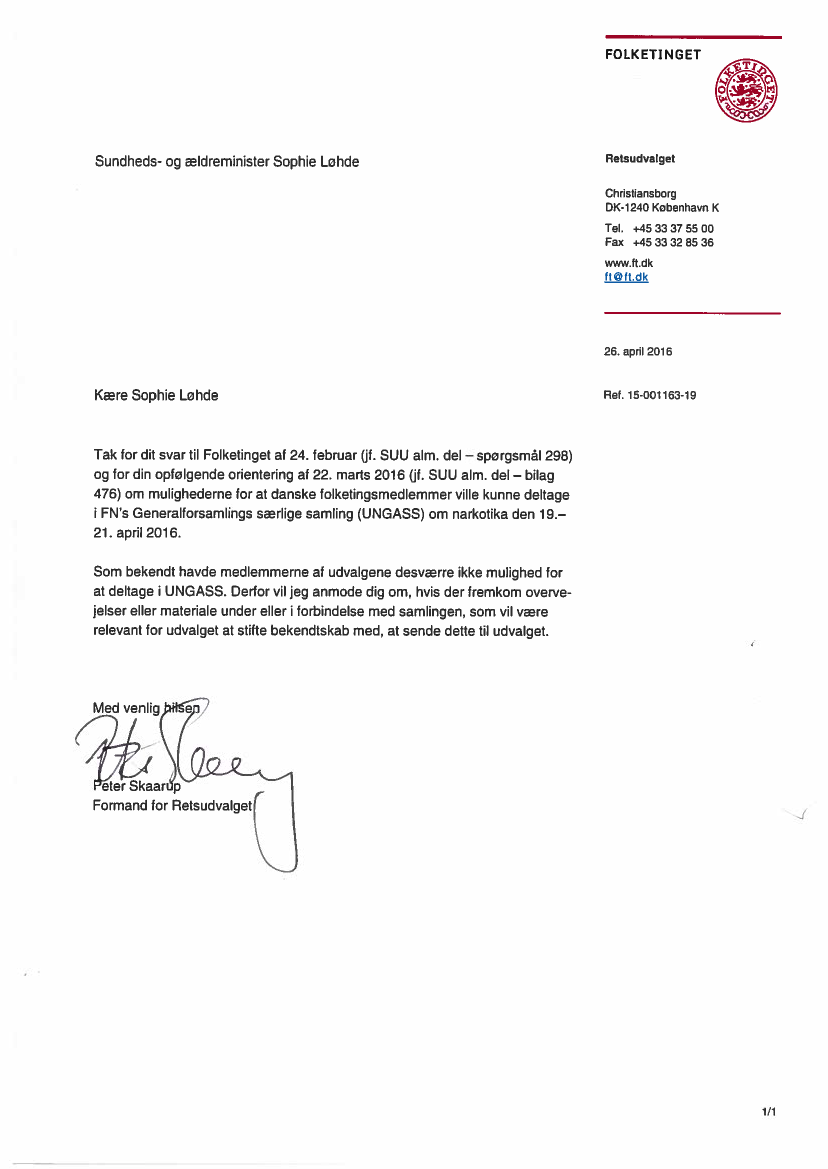 FOLKETINGET

FOLKETINGET

Sundheds- og ældreminister Sophie Løhde

Retsudvalget

Christiansborg
DK-1240 København K

Tel. +45 33 37 55 00
Fax +45 33 32 85 36

www.ft.dk
ft@ft.dk

26. april 2016

Kære Sophie Løhde

Ref. 15-001163-19

Tak for dit svar til Folketinget af 24. februar (jf. SUU alm. del – spørgsmål 298) og for din opfølgende orientering af 22. marts 2016 (jf. SUU alm. del – bilag 476) om mulighederne for at danske folketingsmedlemmer ville kunne deltage i FN's Generalforsamlings særlige samling (UNGASS) om narkotika den 19.–21. april 2016.

Som bekendt havde medlemmerne af udvalgene desværre ikke mulighed for at deltage i UNGASS. Derfor vil jeg anmode dig om, hvis der fremkom overvejelser eller materiale under eller i forbindelse med samlingen, som vil være relevant for udvalget at stifte bekendtskab med, at sende dette til udvalget.

Med venlig hilsen

Peter Skaarup
Formand for Retsudvalget

1/1